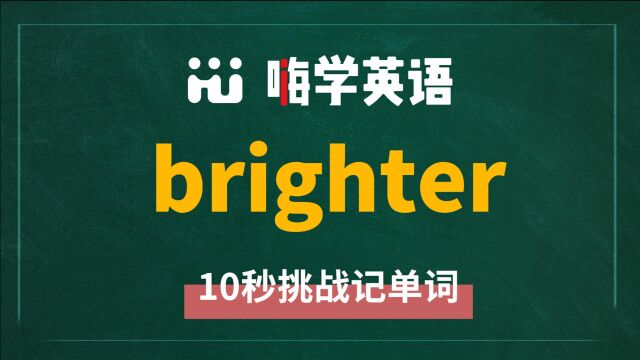 嗨学英语

brighter

10秒挑战记单词